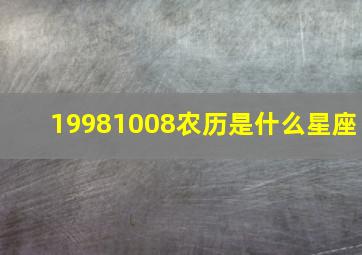 19981008农历是什么星座